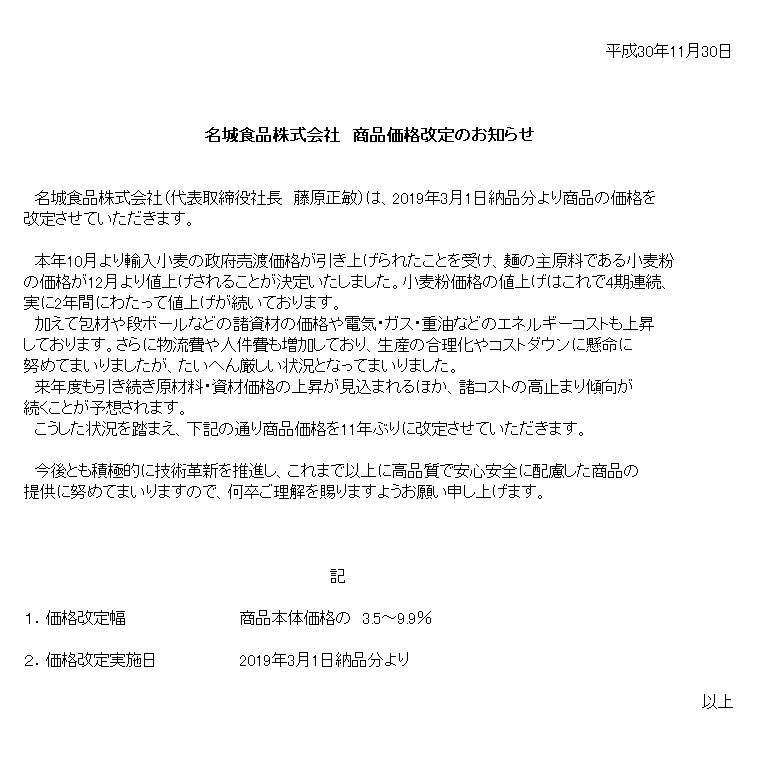 平成30年11月30日

名城食品株式会社　商品価格改定のお知らせ

名城食品株式会社（代表取締役社長　藤原正敏）は、2019年3月1日納品分より商品の価格を改定させていただきます。

本年10月より輸入小麦の政府売渡価格が引き上げられたことを受け、麺の主原料である小麦粉の価格が12月より値上げされることが決定いたしました。小麦粉価格の値上げはこれで4期連続、実に2年間にわたって値上げが続いております。
加えて包材や段ボールなどの諸資材の価格や電気・ガス・重油などのエネルギーコストも上昇しております。さらに物流費や人件費も増加しており、生産の合理化やコストダウンに懸命に努めてまいりましたが、たいへん厳しい状況となってまいりました。
来年度も引き続き原材料・資材価格の上昇が見込まれるほか、諸コストの高止まり傾向が続くことが予想されます。
こうした状況を踏まえ、下記の通り商品価格を11年ぶりに改定させていただきます。

今後とも積極的に技術革新を推進し、これまで以上に高品質で安心安全に配慮した商品の提供に努めてまいりますので、何卒ご理解を賜りますようお願い申し上げます。

記

1．価格改定幅　　商品本体価格の　3.5～9.9％

2．価格改定実施日　　2019年3月1日納品分より

以上